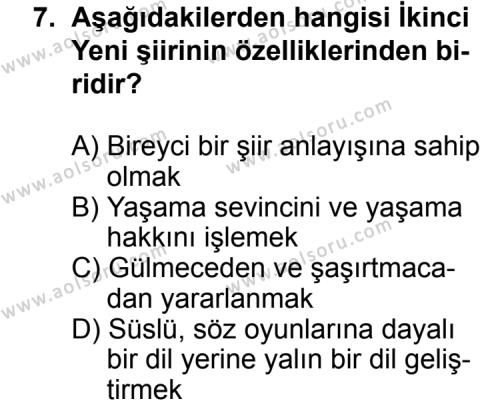 7. Aşağıdakilerden hangisi İkinci Yeni şiirinin özelliklerinden biridir?

A) Bireyci bir şiir anlayışına sahip olmak
B) Yaşama sevincini ve yaşama hakkını işlemek
C) Gülmeceden ve şaşırtmacadan yararlanmak
D) Süslü, söz oyunlarına dayalı bir dil yerine yalın bir dil geliştirmek

www.aolsoru.com